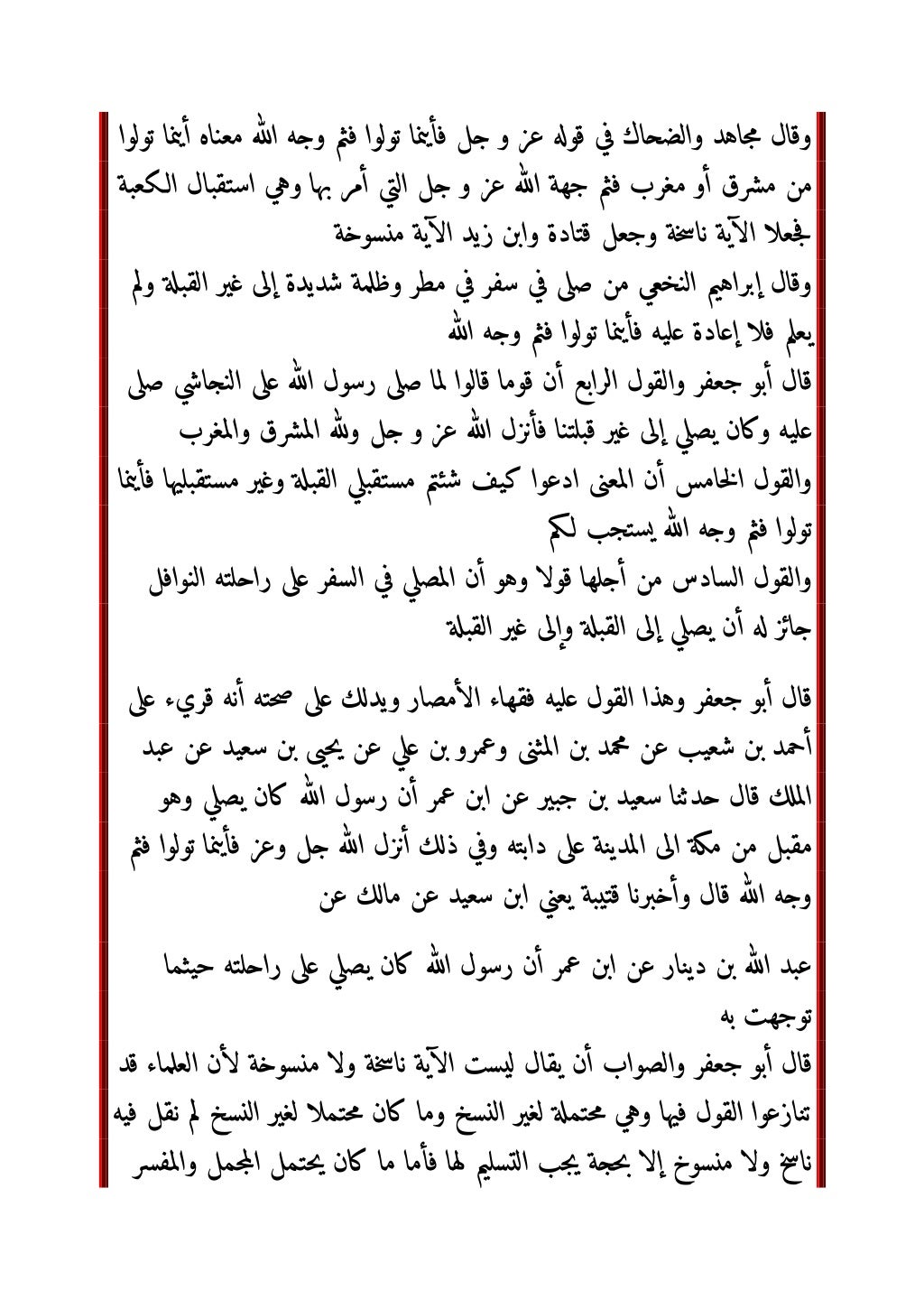 وقال مجاهد والضحاك في قوله عز و جل فأينما تولوا فثم وجه الله معناه أينما تولوا من مشرق أو مغرب فثم جهة الله عز و جل التي أمر بها وهي استقبال الكعبة فجعلا الآية ناسخة وجعل قتادة وابن زيد الآية منسوخة

وقال إبراهيم النخعي من صلى في سفر في مطر وظلمة شديدة إلى غير القبلة ولم يعلم فلا إعادة عليه فأينما تولوا فثم وجه الله

قال أبو جعفر والقول الرابع أن قوما قالوا لما صلى رسول الله على النجاشي صلى عليه وكان يصلي إلى غير قبلتنا فأنزل الله عز و جل ولله المشرق والمغرب

والقول الخامس أن المعنى ادعوا كيف شئتم مستقبلي القبلة وغير مستقبليها فأينما تولوا فثم وجه الله يستجب لكم

والقول السادس من أجلها قولا وهو أن المصلي في السفر على راحلته النوافل جائز له أن يصلي إلى القبلة وإلى غير القبلة

قال أبو جعفر وهذا القول عليه فقهاء الأمصار ويدلك على صحته أنه قريء على أحمد بن شعيب عن محمد بن المثنى وعمرو بن علي عن يحيى بن سعيد عن عبد الملك قال حدثنا سعيد بن جبير عن ابن عمر أن رسول الله كان يصلي وهو مقبل من مكة الى المدينة على دابته وفي ذلك أنزل الله جل وعز فأينما تولوا فثم وجه الله قال وأخبرنا قتيبة يعني ابن سعيد عن مالك عن

عبد الله بن دينار عن ابن عمر أن رسول الله كان يصلي على راحلته حيثما توجهت به

قال أبو جعفر والصواب أن يقال ليست الآية ناسخة ولا منسوخة لأن العلماء قد تنازعوا القول فيها وهي محتملة لغير النسخ وما كان محتملا لغير النسخ لم نقل فيه ناسخ ولا منسوخ إلا بحجة يجب التسليم لها فأما ما كان يحتمل المجمل والمفسر